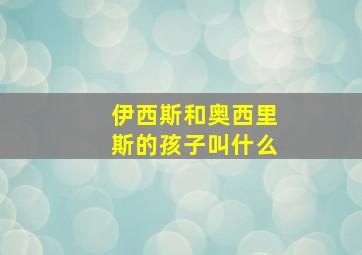 伊西斯和奥西里斯的孩子叫什么